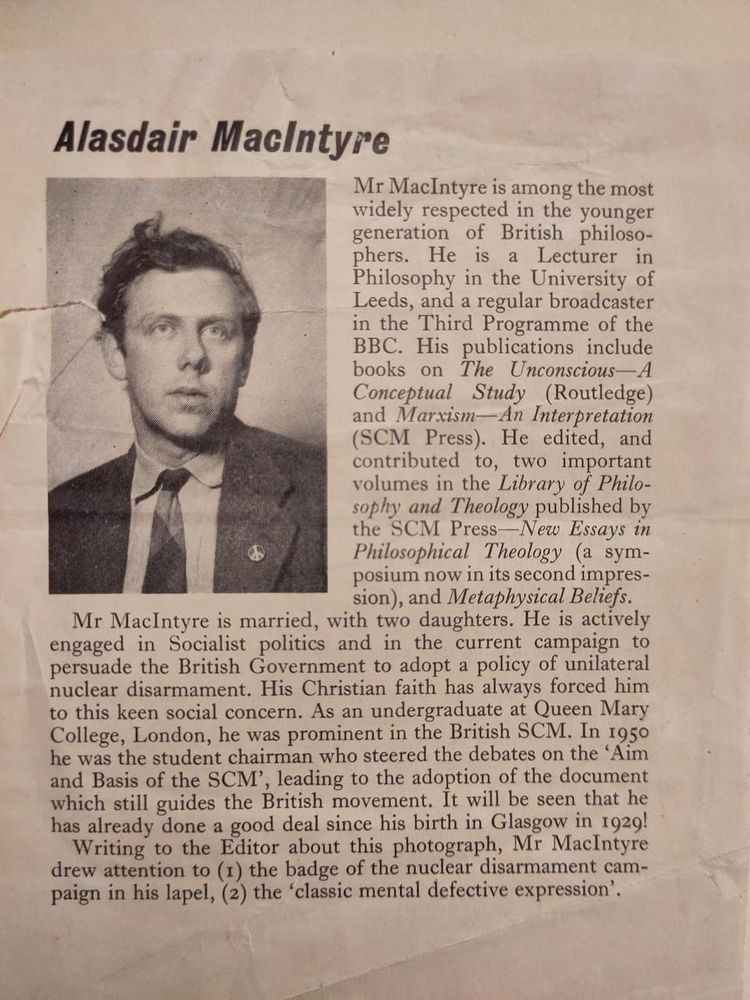 Alasdair MacIntyre

Mr MacIntyre is among the most widely respected in the younger generation of British philosophers. He is a Lecturer in Philosophy in the University of Leeds, and a regular broadcaster in the Third Programme of the BBC. His publications include books on The Unconscious—A Conceptual Study (Routledge) and Marxism—An Interpretation (SCM Press). He edited, and contributed to, two important volumes in the Library of Philosophy and Theology published by the SCM Press—New Essays in Philosophical Theology (a symposium now in its second impression), and Metaphysical Beliefs.

Mr MacIntyre is married, with two daughters. He is actively engaged in Socialist politics and in the current campaign to persuade the British Government to adopt a policy of unilateral nuclear disarmament. His Christian faith has always forced him to this keen social concern. As an undergraduate at Queen Mary College, London, he was prominent in the British SCM. In 1950 he was the student chairman who steered the debates on the 'Aim and Basis of the SCM', leading to the adoption of the document which still guides the British movement. It will be seen that he has already done a good deal since his birth in Glasgow in 1929!

Writing to the Editor about this photograph, Mr MacIntyre drew attention to (1) the badge of the nuclear disarmament campaign in his lapel, (2) the 'classic mental defective expression'.